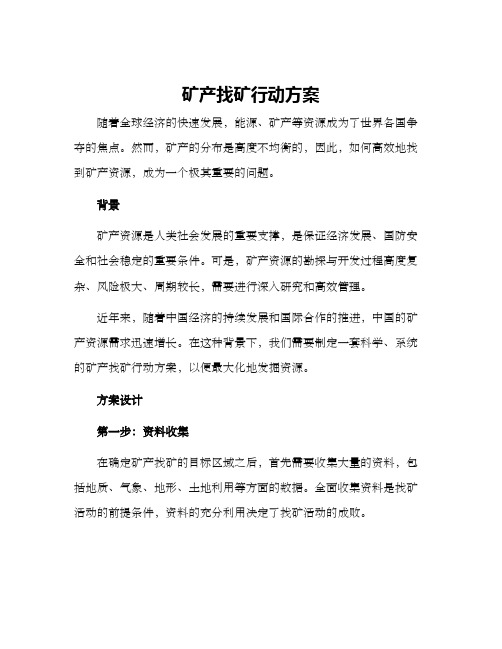 矿产找矿行动方案

随着全球经济的快速发展，能源、矿产等资源成为了世界各国争夺的焦点。然而，矿产的分布是高度不均衡的，因此，如何高效地找到矿产资源，成为一个极其重要的问题。

背景

矿产资源是人类社会发展的重要支撑，是保证经济发展、国防安全和社会稳定的重要条件。可是，矿产资源的勘探与开发过程高度复杂、风险极大、周期较长，需要进行深入研究和高效管理。

近年来，随着中国经济的持续发展和国际合作的推进，中国的矿产资源需求迅速增长。在这种背景下，我们需要制定一套科学、系统的矿产找矿行动方案，以便最大化地发掘资源。

方案设计

第一步：资料收集

在确定矿产找矿的目标区域之后，首先需要收集大量的资料，包括地质、气象、地形、土地利用等方面的数据。全面收集资料是找矿活动的前提条件，资料的充分利用决定了找矿活动的成败。